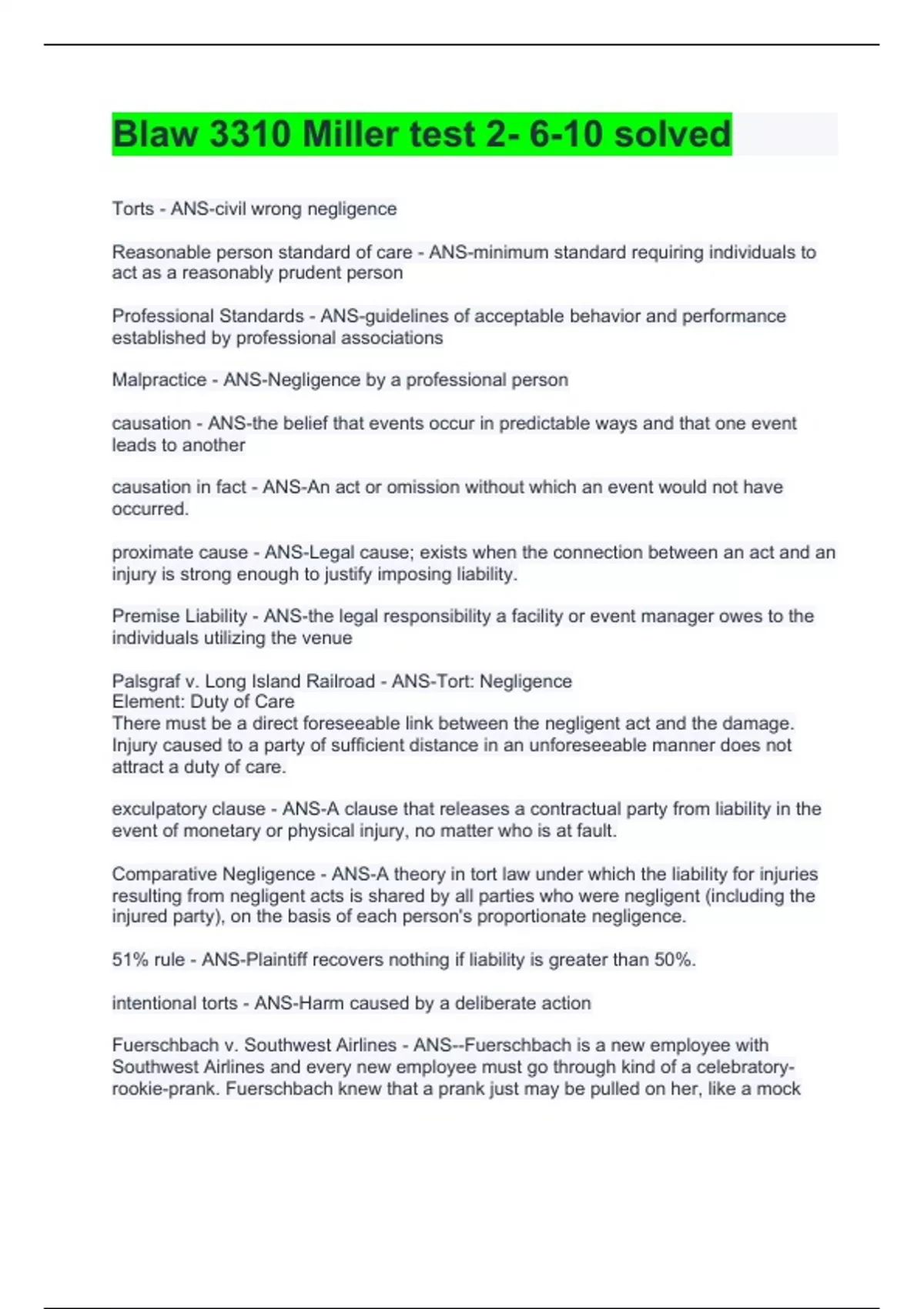 Blaw 3310 Miller test 2- 6-10 solved

Torts - ANS-civil wrong negligence

Reasonable person standard of care - ANS-minimum standard requiring individuals to act as a reasonably prudent person

Professional Standards - ANS-guidelines of acceptable behavior and performance established by professional associations

Malpractice - ANS-Negligence by a professional person

causation - ANS-the belief that events occur in predictable ways and that one event leads to another

causation in fact - ANS-An act or omission without which an event would not have occurred.

proximate cause - ANS-Legal cause; exists when the connection between an act and an injury is strong enough to justify imposing liability.

Premise Liability - ANS-the legal responsibility a facility or event manager owes to the individuals utilizing the venue

Palsgraf v. Long Island Railroad - ANS-Tort: Negligence
Element: Duty of Care
There must be a direct foreseeable link between the negligent act and the damage. Injury caused to a party of sufficient distance in an unforeseeable manner does not attract a duty of care.

exculpatory clause - ANS-A clause that releases a contractual party from liability in the event of monetary or physical injury, no matter who is at fault.

Comparative Negligence - ANS-A theory in tort law under which the liability for injuries resulting from negligent acts is shared by all parties who were negligent (including the injured party), on the basis of each person's proportionate negligence.

51% rule - ANS-Plaintiff recovers nothing if liability is greater than 50%.

intentional torts - ANS-Harm caused by a deliberate action

Fuerschbach v. Southwest Airlines - ANS--Fuerschbach is a new employee with Southwest Airlines and every new employee must go through kind of a celebratory-rookie-prank. Fuerschbach knew that a prank just may be pulled on her, like a mock